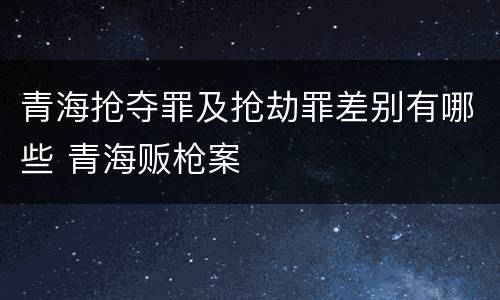 青海抢夺罪及抢劫罪差别有哪些 青海贩枪案